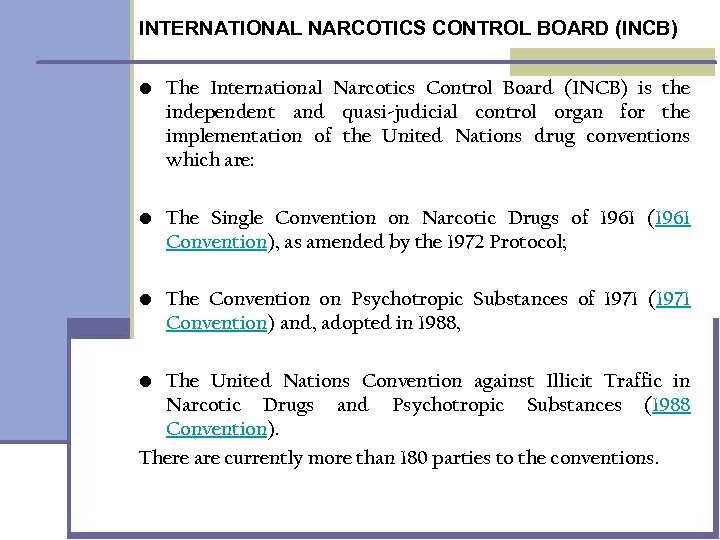 INTERNATIONAL NARCOTICS CONTROL BOARD (INCB)

● The International Narcotics Control Board (INCB) is the independent and quasi-judicial control organ for the implementation of the United Nations drug conventions which are:

● The Single Convention on Narcotic Drugs of 1961 (1961 Convention), as amended by the 1972 Protocol;

● The Convention on Psychotropic Substances of 1971 (1971 Convention) and, adopted in 1988,

● The United Nations Convention against Illicit Traffic in Narcotic Drugs and Psychotropic Substances (1988 Convention).

There are currently more than 180 parties to the conventions.